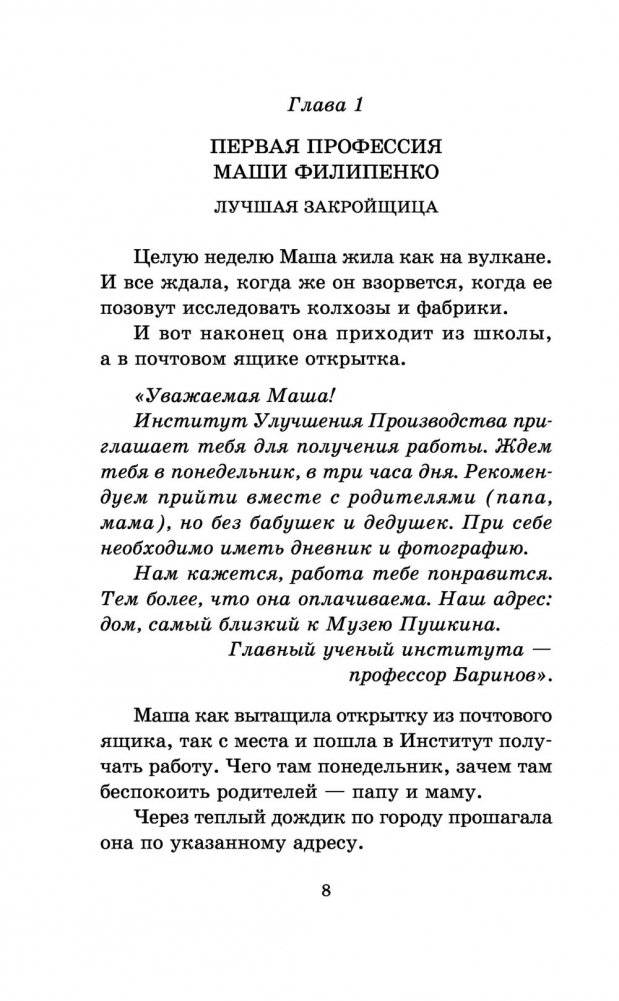 Глава 1

ПЕРВАЯ ПРОФЕССИЯ МАШИ ФИЛИПЕНКО

ЛУЧШАЯ ЗАКРОЙЩИЦА

Целую неделю Маша жила как на вулкане. И все ждала, когда же он взорвется, когда ее позовут исследовать колхозы и фабрики.

И вот наконец она приходит из школы, а в почтовом ящике открытка.

«Уважаемая Маша!

Институт Улучшения Производства приглашает тебя для получения работы. Ждем тебя в понедельник, в три часа дня. Рекомендуем прийти вместе с родителями (папа, мама), но без бабушек и дедушек. При себе необходимо иметь дневник и фотографию.

Нам кажется, работа тебе понравится. Тем более, что она оплачиваема. Наш адрес: дом, самый близкий к Музею Пушкина.

Главный ученый института — профессор Баринов».

Маша как вытащила открытку из почтового ящика, так с места и пошла в Институт получать работу. Чего там понедельник, зачем там беспокоить родителей — папу и маму.

Через теплый дождик по городу прошагала она по указанному адресу.

8